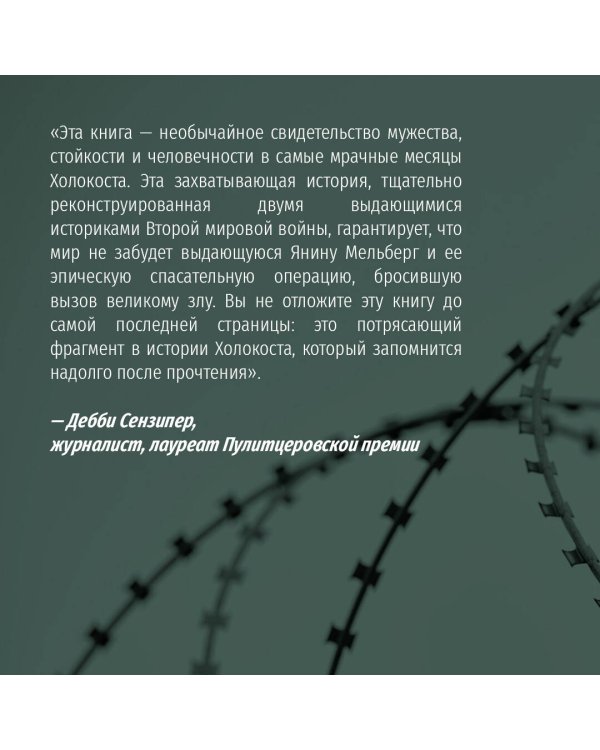 «Эта книга — необычайное свидетельство мужества, стойкости и человечности в самые мрачные месяцы Холокоста. Эта захватывающая история, тщательно реконструированная двумя выдающимися историками Второй мировой войны, гарантирует, что мир не забудет выдающуюся Янину Мельберг и ее эпическую спасательную операцию, бросившую вызов великому злу. Вы не отложите эту книгу до самой последней страницы: это потрясающий фрагмент в истории Холокоста, который запомнится надолго после прочтения».

— Дебби Сензипер,
журналист, лауреат Пулитцеровской премии